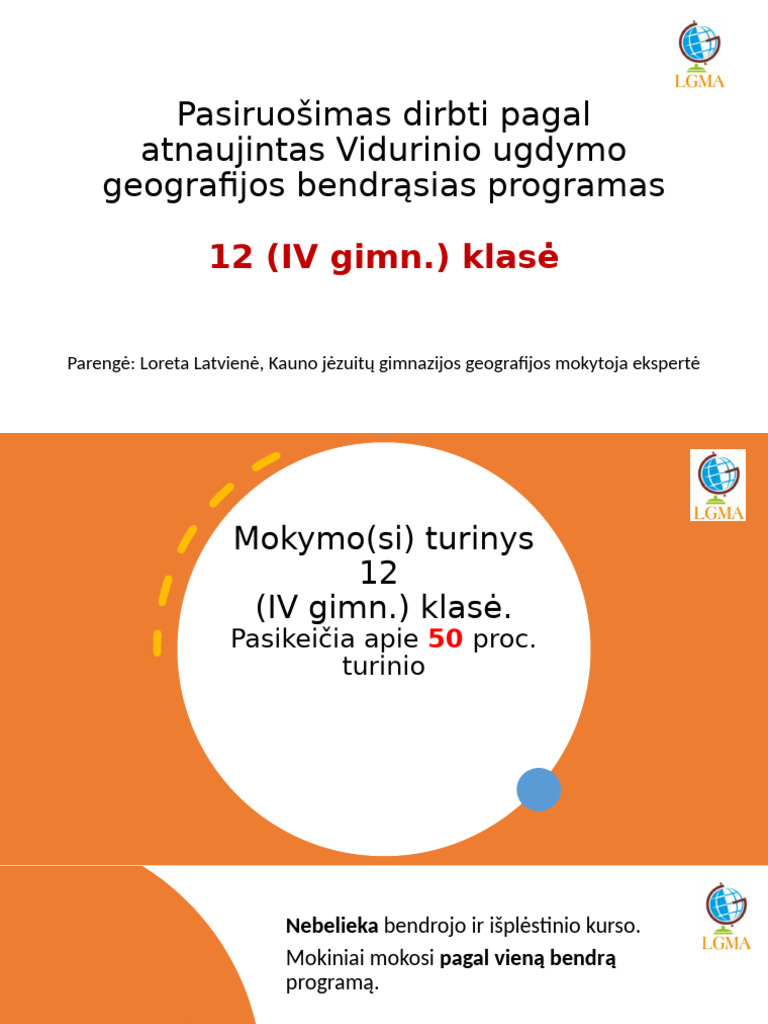 LGMA

Pasiruošimas dirbti pagal atnaujintas Vidurinio ugdymo geografijos bendrąsias programas

12 (IV gimn.) klasė

Parengė: Loreta Latvienė, Kauno jėzuitų gimnazijos geografijos mokytoja ekspertė

LGMA

Mokymo(si) turinys 12 (IV gimn.) klasė.

Pasikeičia apie 50 proc. turinio

LGMA

Nebelieka bendrojo ir išplėstinio kurso.

Mokiniai mokosi pagal vieną bendrą programą.